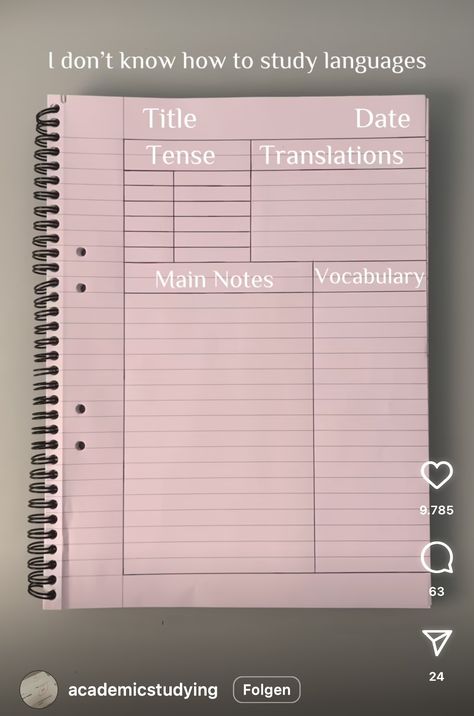 I don't know how to study languages

Title Date

Tense Translations

Main Notes Vocabulary

9.785

63

24

academicstudying Folgen